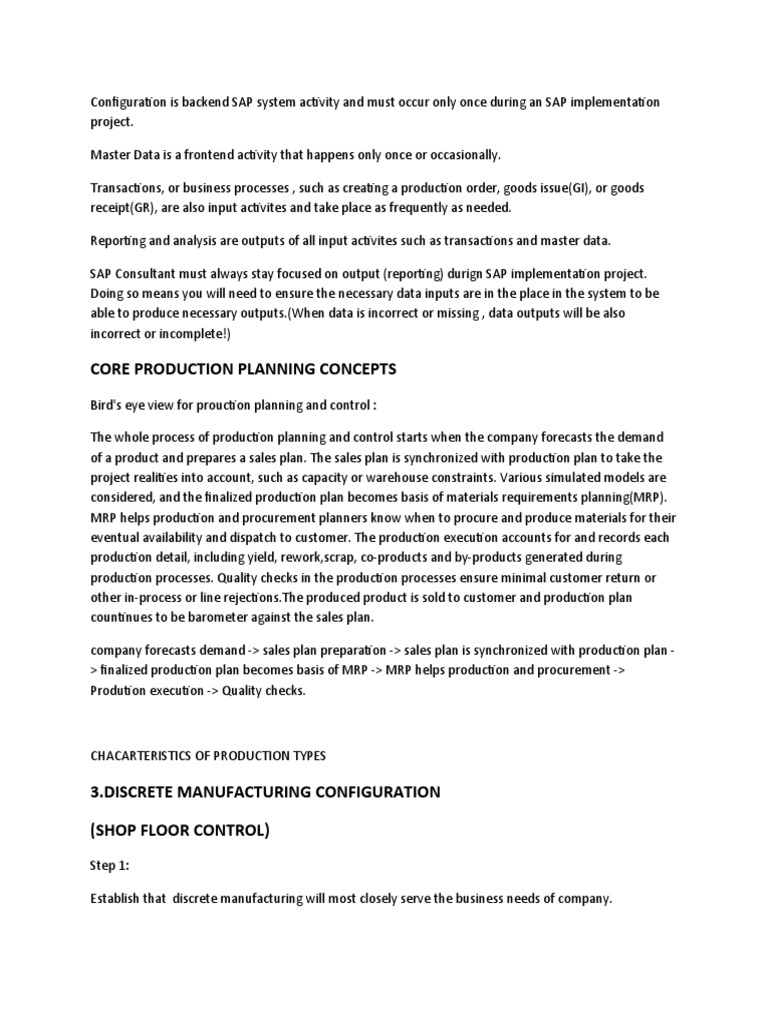 Configuration is backend SAP system activity and must occur only once during an SAP implementation project.

Master Data is a frontend activity that happens only once or occasionally.

Transactions, or business processes , such as creating a production order, goods issue(GI), or goods receipt(GR), are also input activites and take place as frequently as needed.

Reporting and analysis are outputs of all input activites such as transactions and master data.

SAP Consultant must always stay focused on output (reporting) durign SAP implementation project. Doing so means you will need to ensure the necessary data inputs are in the place in the system to be able to produce necessary outputs.(When data is incorrect or missing , data outputs will be also incorrect or incomplete!)

CORE PRODUCTION PLANNING CONCEPTS

Bird's eye view for prouction planning and control :

The whole process of production planning and control starts when the company forecasts the demand of a product and prepares a sales plan. The sales plan is synchronized with production plan to take the project realities into account, such as capacity or warehouse constraints. Various simulated models are considered, and the finalized production plan becomes basis of materials requirements planning(MRP). MRP helps production and procurement planners know when to procure and produce materials for their eventual availability and dispatch to customer. The production execution accounts for and records each production detail, including yield, rework,scrap, co-products and by-products generated during production processes. Quality checks in the production processes ensure minimal customer return or other in-process or line rejections.The produced product is sold to customer and production plan countinues to be barometer against the sales plan.

company forecasts demand -> sales plan preparation -> sales plan is synchronized with production plan -> finalized production plan becomes basis of MRP -> MRP helps production and procurement -> Prodution execution -> Quality checks.

CHACARTERISTICS OF PRODUCTION TYPES

3.DISCRETE MANUFACTURING CONFIGURATION

(SHOP FLOOR CONTROL)

Step 1:

Establish that discrete manufacturing will most closely serve the business needs of company.